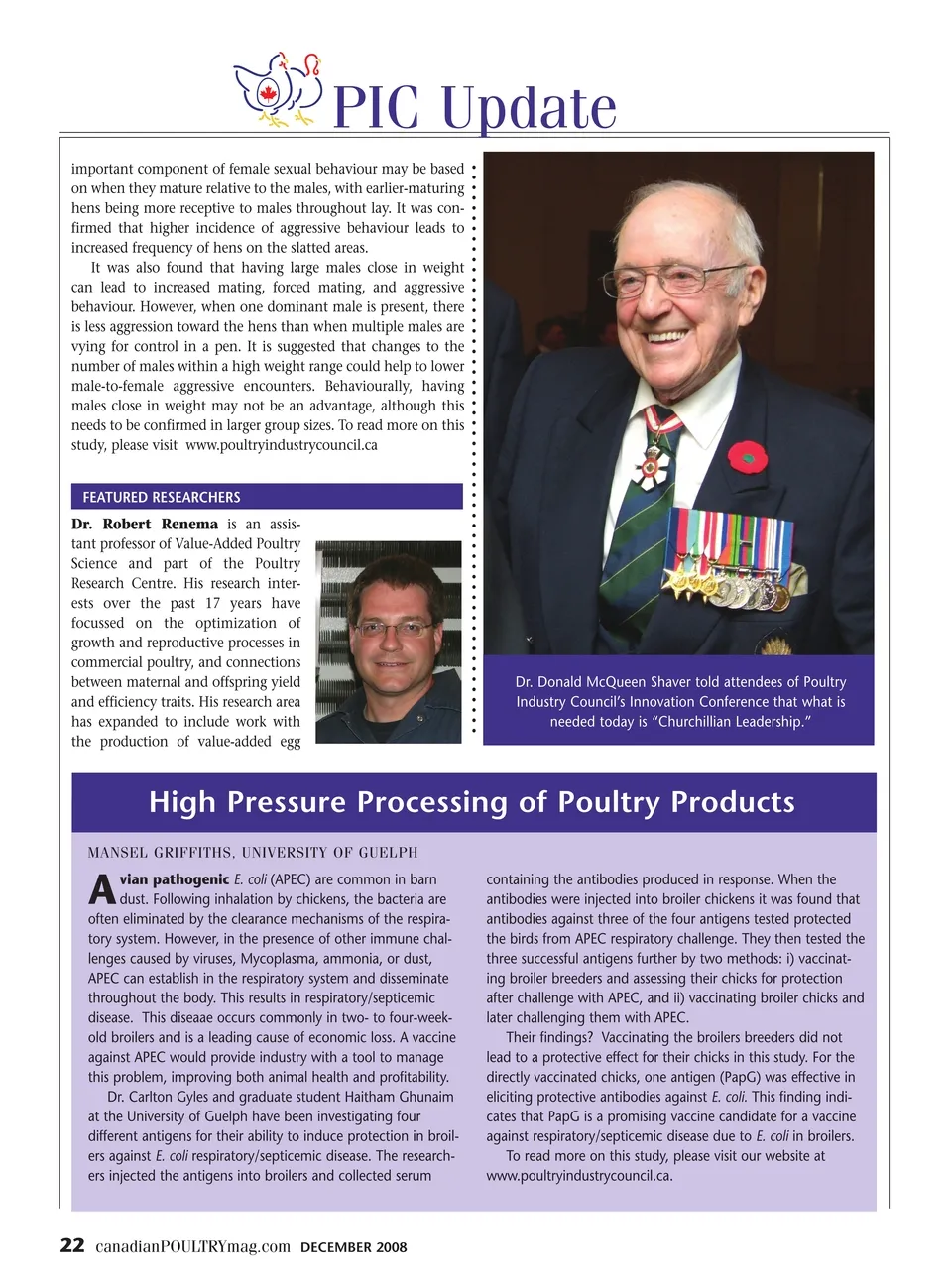 PIC Update

important component of female sexual behaviour may be based on when they mature relative to the males, with earlier-maturing hens being more receptive to males throughout lay. It was confirmed that higher incidence of aggressive behaviour leads to increased frequency of hens on the slatted areas.

It was also found that having large males close in weight can lead to increased mating, forced mating, and aggressive behaviour. However, when one dominant male is present, there is less aggression toward the hens than when multiple males are vying for control in a pen. It is suggested that changes to the number of males within a high weight range could help to lower male-to-female aggressive encounters. Behaviourally, having males close in weight may not be an advantage, although this needs to be confirmed in larger group sizes. To read more on this study, please visit www.poultryindustrycouncil.ca

FEATURED RESEARCHERS

Dr. Robert Renema is an assistant professor of Value-Added Poultry Science and part of the Poultry Research Centre. His research interests over the past 17 years have focussed on the optimization of growth and reproductive processes in commercial poultry, and connections between maternal and offspring yield and efficiency traits. His research area has expanded to include work with the production of value-added egg

Dr. Donald McQueen Shaver told attendees of Poultry Industry Council's Innovation Conference that what is needed today is "Churchillian Leadership."

High Pressure Processing of Poultry Products

MANSEL GRIFFITHS, UNIVERSITY OF GUELPH

Avian pathogenic E. coli (APEC) are common in barn dust. Following inhalation by chickens, the bacteria are often eliminated by the clearance mechanisms of the respiratory system. However, in the presence of other immune challenges caused by viruses, Mycoplasma, ammonia, or dust, APEC can establish in the respiratory system and disseminate throughout the body. This results in respiratory/septicemic disease. This diseaae occurs commonly in two- to four-week-old broilers and is a leading cause of economic loss. A vaccine against APEC would provide industry with a tool to manage this problem, improving both animal health and profitability.

Dr. Carlton Gyles and graduate student Haitham Ghunaim at the University of Guelph have been investigating four different antigens for their ability to induce protection in broilers against E. coli respiratory/septicemic disease. The researchers injected the antigens into broilers and collected serum containing the antibodies produced in response. When the antibodies were injected into broiler chickens it was found that antibodies against three of the four antigens tested protected the birds from APEC respiratory challenge. They then tested the three successful antigens further by two methods: i) vaccinating broiler breeders and assessing their chicks for protection after challenge with APEC, and ii) vaccinating broiler chicks and later challenging them with APEC.

Their findings? Vaccinating the broilers breeders did not lead to a protective effect for their chicks in this study. For the directly vaccinated chicks, one antigen (PapG) was effective in eliciting protective antibodies against E. coli. This finding indicates that PapG is a promising vaccine candidate for a vaccine against respiratory/septicemic disease due to E. coli in broilers.

To read more on this study, please visit our website at www.poultryindustrycouncil.ca.

22 canadianPOULTRYmag.com DECEMBER 2008